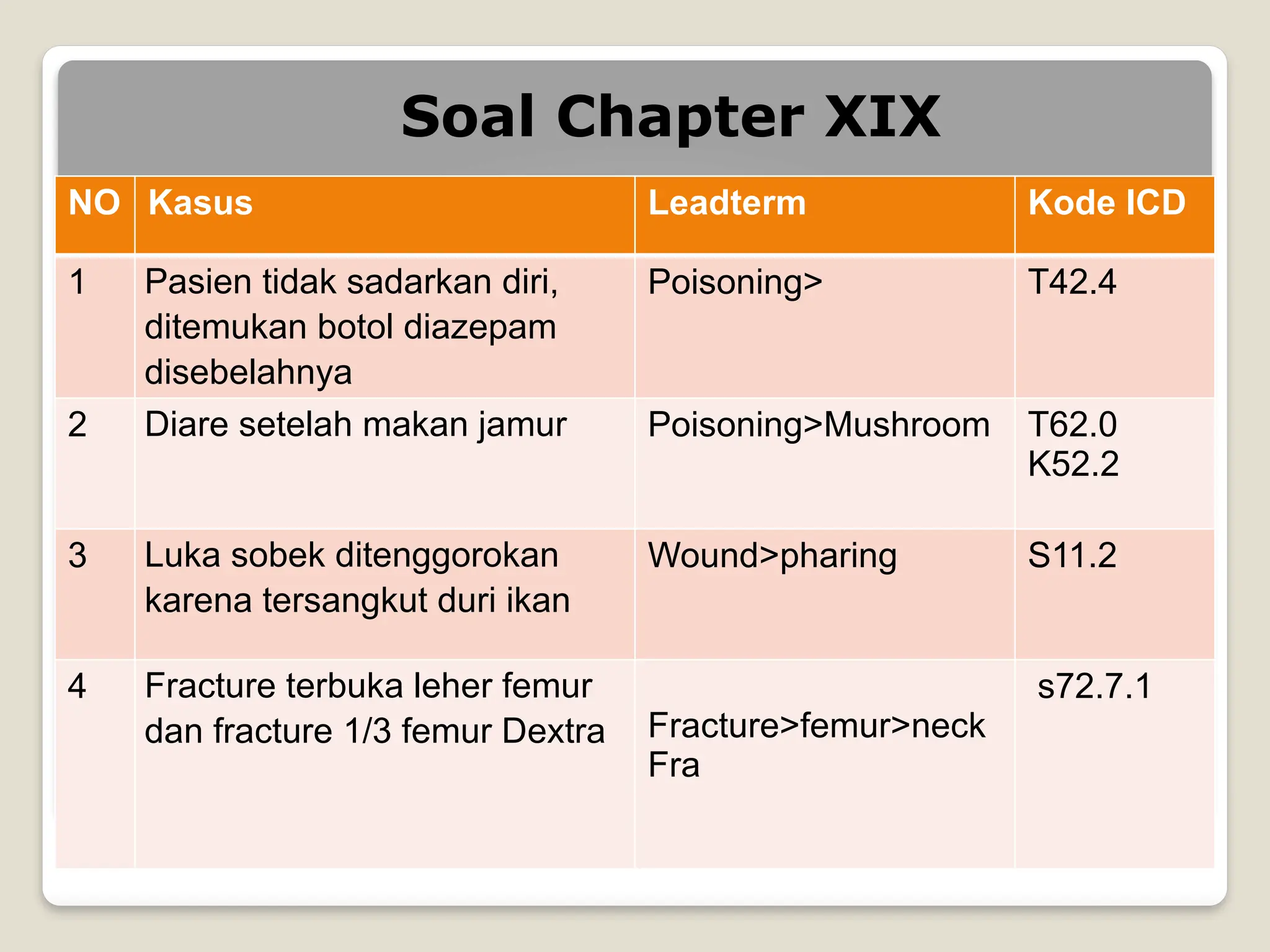 Soal Chapter XIX

| NO | Kasus | Leadterm | Kode ICD |
|---|---|---|---|
| 1 | Pasien tidak sadarkan diri, ditemukan botol diazepam disebelahnya | Poisoning> | T42.4 |
| 2 | Diare setelah makan jamur | Poisoning>Mushroom | T62.0 K52.2 |
| 3 | Luka sobek ditenggorokan karena tersangkut duri ikan | Wound>pharing | S11.2 |
| 4 | Fracture terbuka leher femur dan fracture 1/3 femur Dextra | Fracture>femur>neck Fra | s72.7.1 |